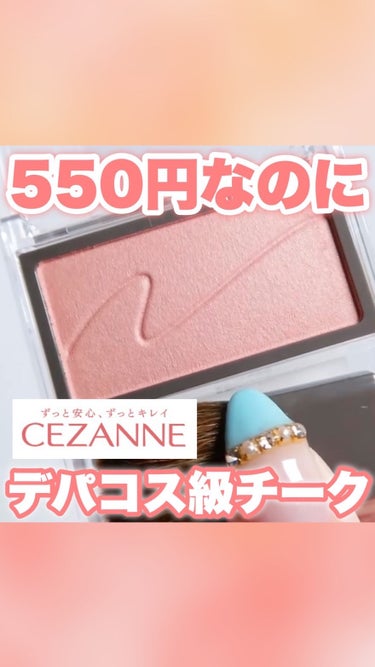 550円なのに

ずっと安心、ずっとキレイ
CEZANNE

デパコス級チーク